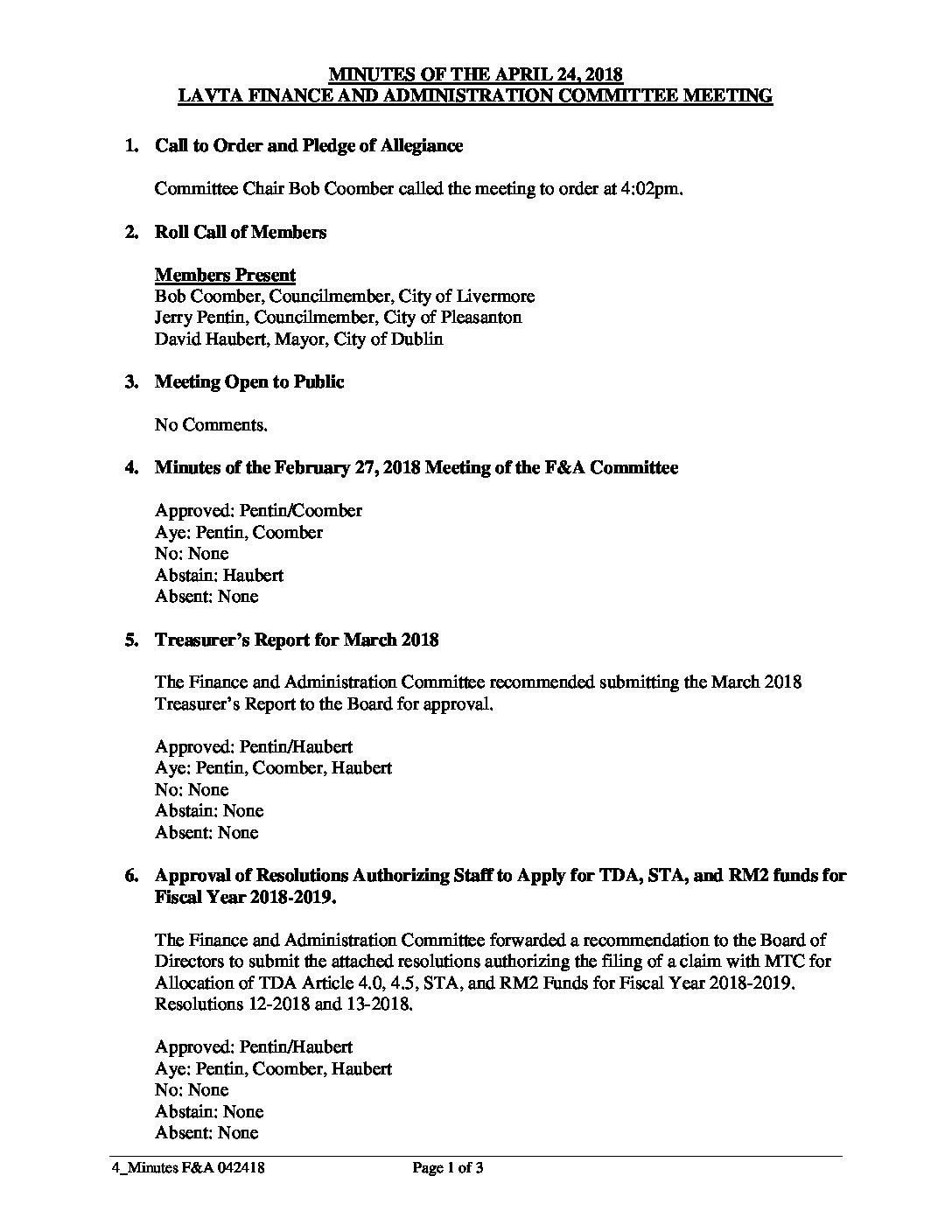 MINUTES OF THE APRIL 24, 2018
LAVTA FINANCE AND ADMINISTRATION COMMITTEE MEETING

1. Call to Order and Pledge of Allegiance

Committee Chair Bob Coomber called the meeting to order at 4:02pm.

2. Roll Call of Members

Members Present
Bob Coomber, Councilmember, City of Livermore
Jerry Pentin, Councilmember, City of Pleasanton
David Haubert, Mayor, City of Dublin

3. Meeting Open to Public

No Comments.

4. Minutes of the February 27, 2018 Meeting of the F&A Committee

Approved: Pentin/Coomber
Aye: Pentin, Coomber
No: None
Abstain: Haubert
Absent: None

5. Treasurer's Report for March 2018

The Finance and Administration Committee recommended submitting the March 2018 Treasurer's Report to the Board for approval.

Approved: Pentin/Haubert
Aye: Pentin, Coomber, Haubert
No: None
Abstain: None
Absent: None

6. Approval of Resolutions Authorizing Staff to Apply for TDA, STA, and RM2 funds for Fiscal Year 2018-2019.

The Finance and Administration Committee forwarded a recommendation to the Board of Directors to submit the attached resolutions authorizing the filing of a claim with MTC for Allocation of TDA Article 4.0, 4.5, STA, and RM2 Funds for Fiscal Year 2018-2019. Resolutions 12-2018 and 13-2018.

Approved: Pentin/Haubert
Aye: Pentin, Coomber, Haubert
No: None
Abstain: None
Absent: None

4_Minutes F&A 042418 Page 1 of 3